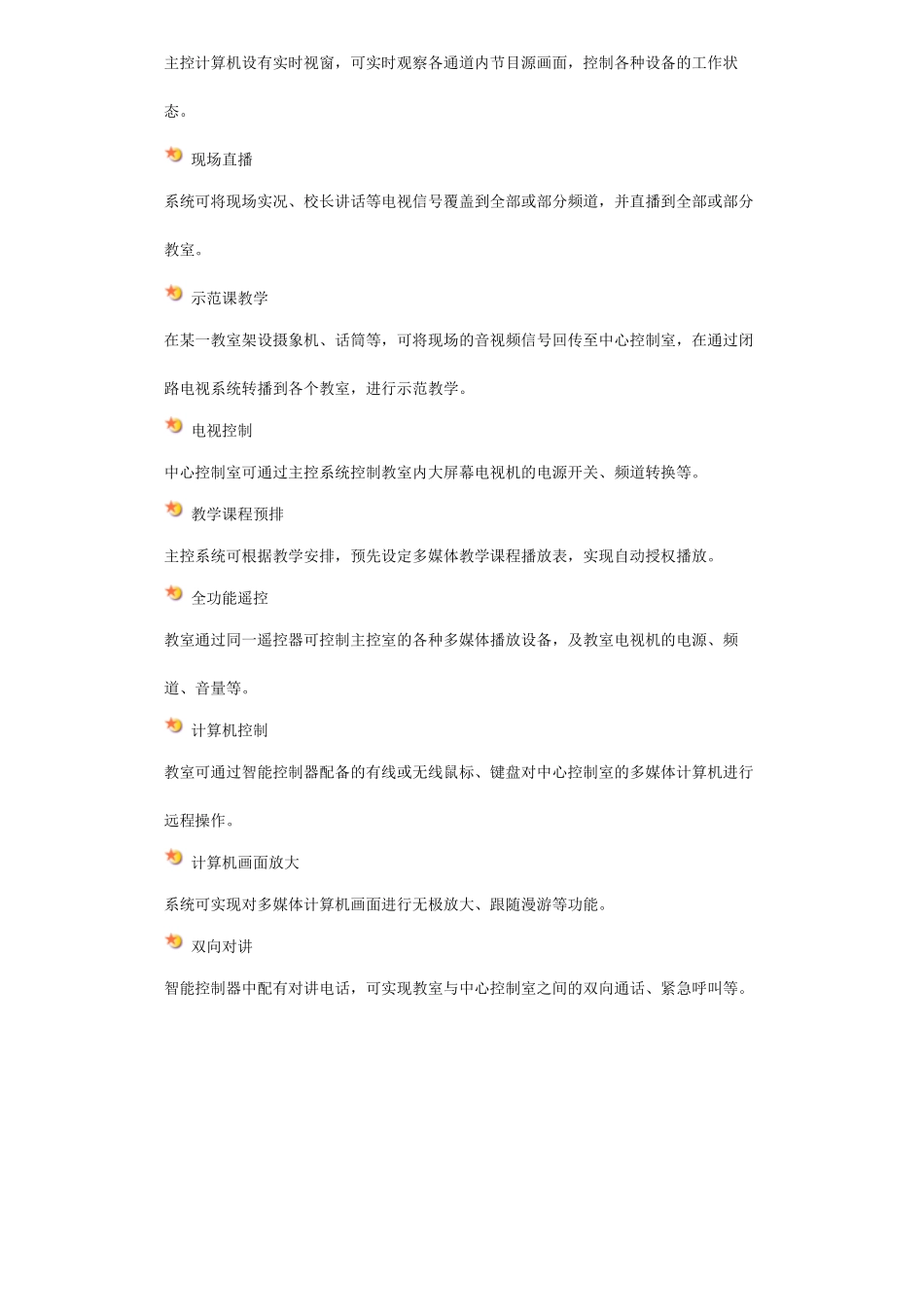 主控计算机设有实时视窗，可实时观察各通道内节目源画面，控制各种设备的工作状态。

现场直播

系统可将现场实况、校长讲话等电视信号覆盖到全部或部分频道，并直播到全部或部分教室。

示范课教学

在某一教室架设摄象机、话筒等，可将现场的音视频信号回传至中心控制室，在通过闭路电视系统转播到各个教室，进行示范教学。

电视控制

中心控制室可通过主控系统控制教室内大屏幕电视机的电源开关、频道转换等。

教学课程预排

主控系统可根据教学安排，预先设定多媒体教学课程播放表，实现自动授权播放。

全功能遥控

教室通过同一遥控器可控制主控室的各种多媒体播放设备，及教室电视机的电源、频道、音量等。

计算机控制

教室可通过智能控制器配备的有线或无线鼠标、键盘对中心控制室的多媒体计算机进行远程操作。

计算机画面放大

系统可实现对多媒体计算机画面进行无极放大、跟随漫游等功能。

双向对讲

智能控制器中配有对讲电话，可实现教室与中心控制室之间的双向通话、紧急呼叫等。